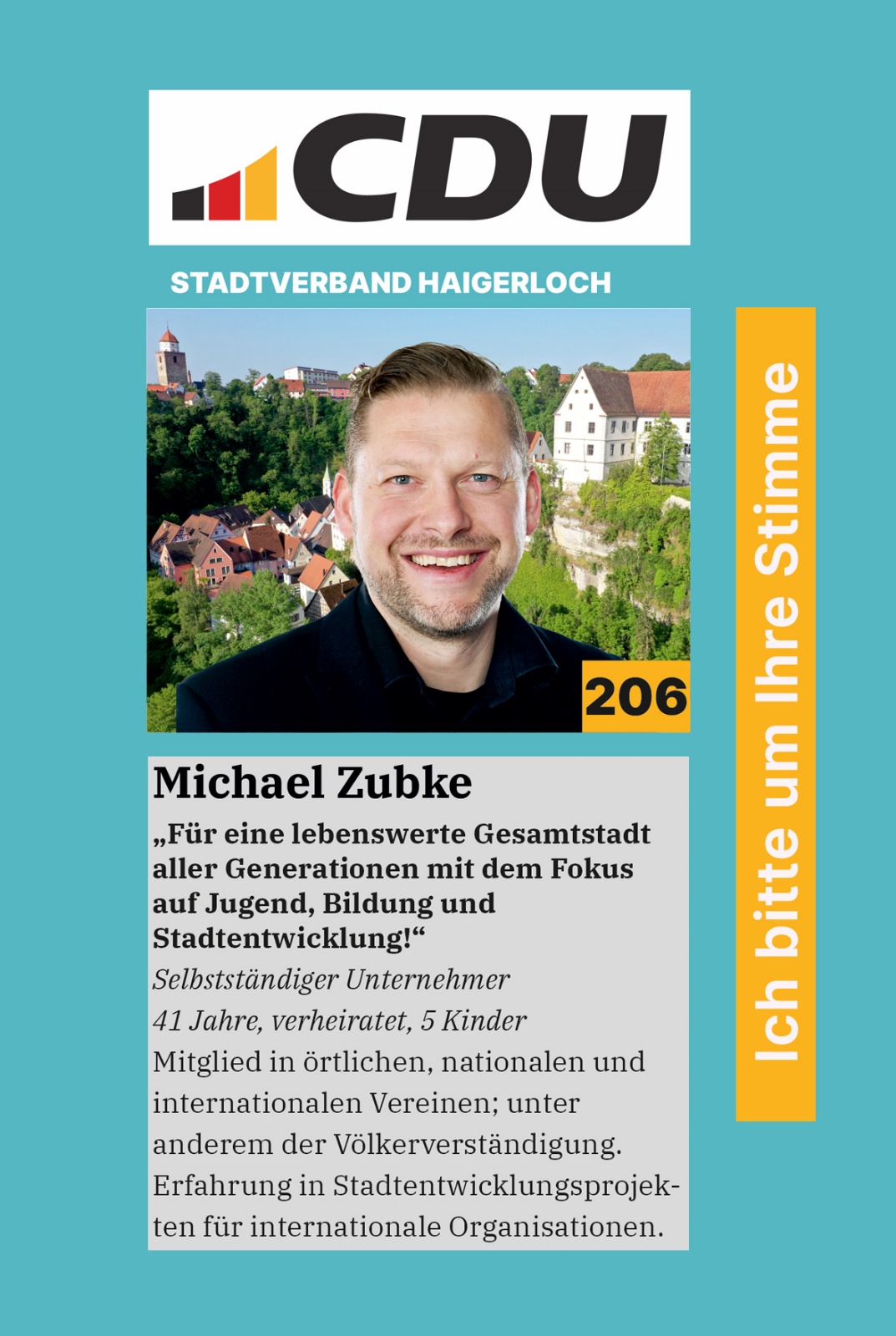 CDU

STADTVERBAND HAIGERLOCH

206

Michael Zubke

„Für eine lebenswerte Gesamtstadt aller Generationen mit dem Fokus auf Jugend, Bildung und Stadtentwicklung!“

Selbstständiger Unternehmer

41 Jahre, verheiratet, 5 Kinder

Mitglied in örtlichen, nationalen und internationalen Vereinen; unter anderem der Völkerverständigung. Erfahrung in Stadtentwicklungsprojekten für internationale Organisationen.

Ich bitte um Ihre Stimme